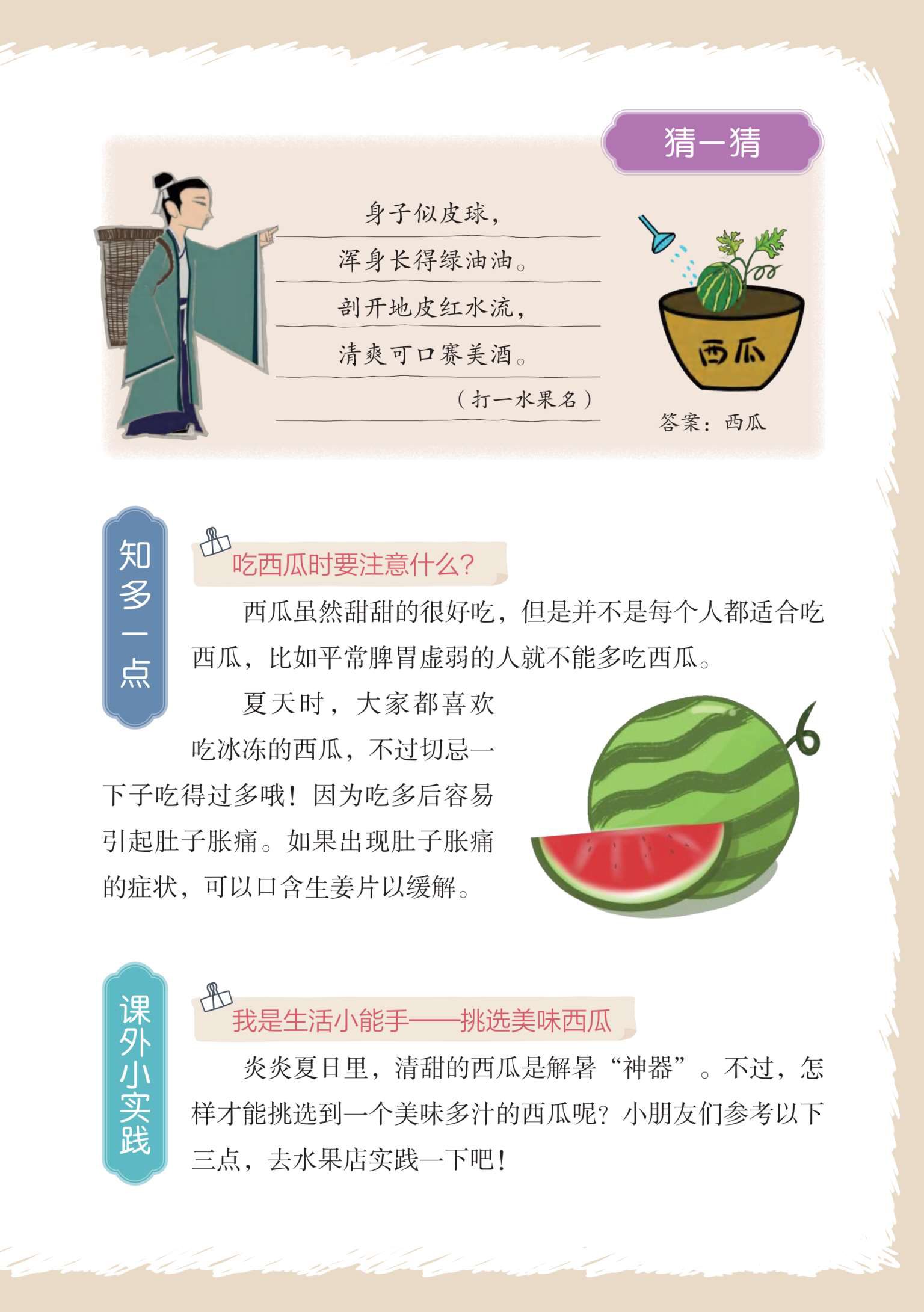 猜一猜

身子似皮球，
浑身长得绿油油。
剖开地皮红水流，
清爽可口赛美酒。
（打一水果名）

西瓜

答案：西瓜

知多一点

吃西瓜时要注意什么？

西瓜虽然甜甜的很好吃，但是并不是每个人都适合吃西瓜，比如平常脾胃虚弱的人就不能多吃西瓜。

夏天时，大家都喜欢吃冰冻的西瓜，不过切忌一下子吃得过多哦！因为吃多后容易引起肚子胀痛。如果出现肚子胀痛的症状，可以口含生姜片以缓解。

课外小实践

我是生活小能手——挑选美味西瓜

炎炎夏日里，清甜的西瓜是解暑“神器”。不过，怎样才能挑选到一个美味多汁的西瓜呢？小朋友们参考以下三点，去水果店实践一下吧！